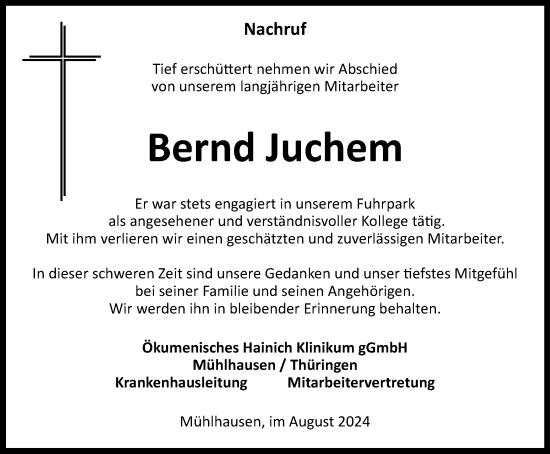 Nachruf

Tief erschüttert nehmen wir Abschied von unserem langjährigen Mitarbeiter

Bernd Juchem

Er war stets engagiert in unserem Fuhrpark als angesehener und verständnisvoller Kollege tätig. Mit ihm verlieren wir einen geschätzten und zuverlässigen Mitarbeiter.

In dieser schweren Zeit sind unsere Gedanken und unser tiefstes Mitgefühl bei seiner Familie und seinen Angehörigen. Wir werden ihn in bleibender Erinnerung behalten.

Ökumenisches Hainich Klinikum gGmbH
Mühlhausen / Thüringen
Krankenhausleitung Mitarbeitervertretung

Mühlhausen, im August 2024